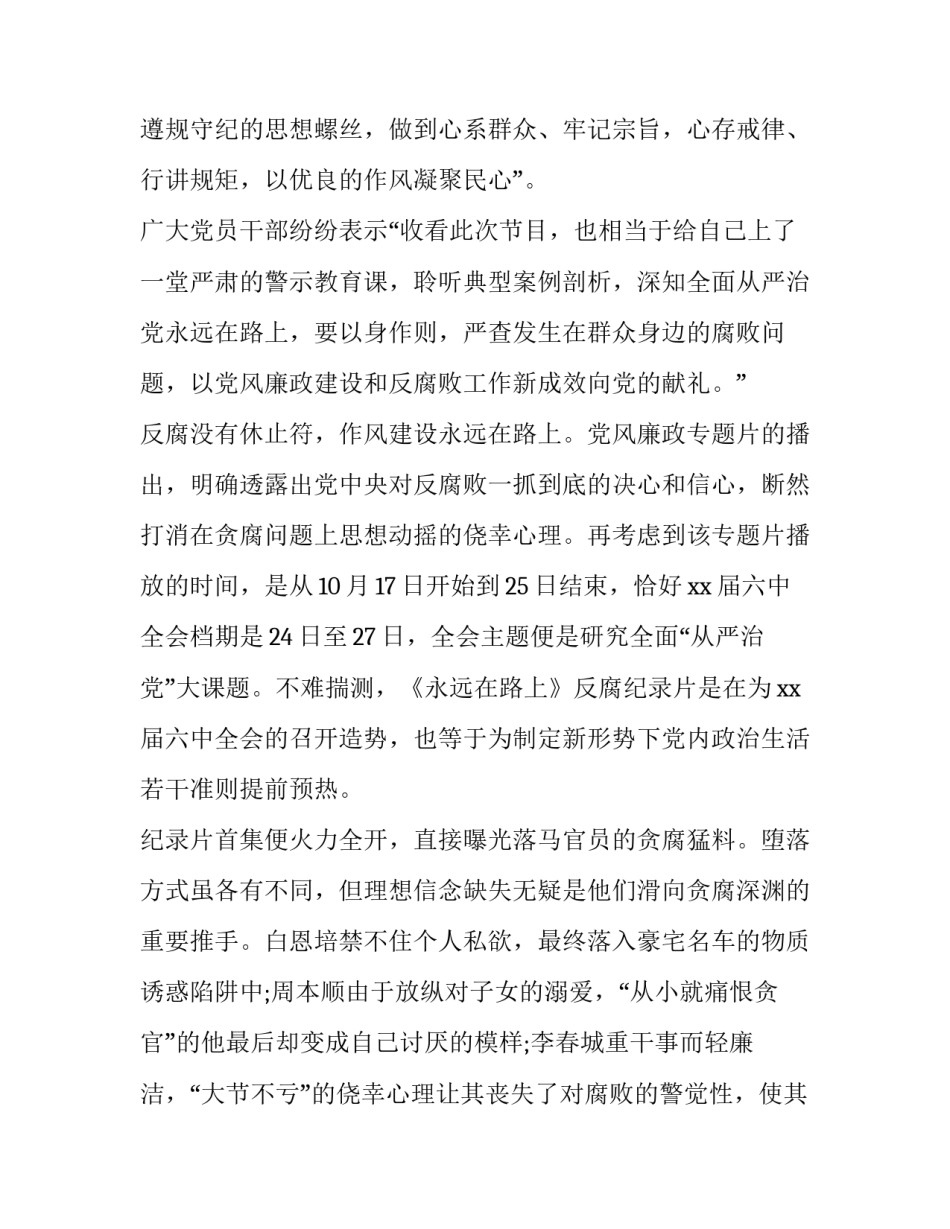 遵规守纪的思想螺丝，做到心系群众、牢记宗旨，心存戒律、行讲规矩，以优良的作风凝聚民心”。

广大党员干部纷纷表示“收看此次节目，也相当于给自己上了一堂严肃的警示教育课，聆听典型案例剖析，深知全面从严治党永远在路上，要以身作则，严查发生在群众身边的腐败问题，以党风廉政建设和反腐败工作新成效向党的献礼。”

反腐没有休止符，作风建设永远在路上。党风廉政专题片的播出，明确透露出党中央对反腐败一抓到底的决心和信心，断然打消在贪腐问题上思想动摇的侥幸心理。再考虑到该专题片播放的时间，是从10月17日开始到25日结束，恰好xx届六中全会档期是24日至27日，全会主题便是研究全面“从严治党”大课题。不难揣测，《永远在路上》反腐纪录片是在为xx届六中全会的召开造势，也等于为制定新形势下党内政治生活若干准则提前预热。

纪录片首集便火力全开，直接曝光落马官员的贪腐猛料。堕落方式虽各有不同，但理想信念缺失无疑是他们滑向贪腐深渊的重要推手。白恩培禁不住个人私欲，最终落入豪宅名车的物质诱惑陷阱中;周本顺由于放纵对子女的溺爱，“从小就痛恨贪官”的他最后却变成自己讨厌的模样;李春城重干事而轻廉洁，“大节不亏”的侥幸心理让其丧失了对腐败的警觉性，使其